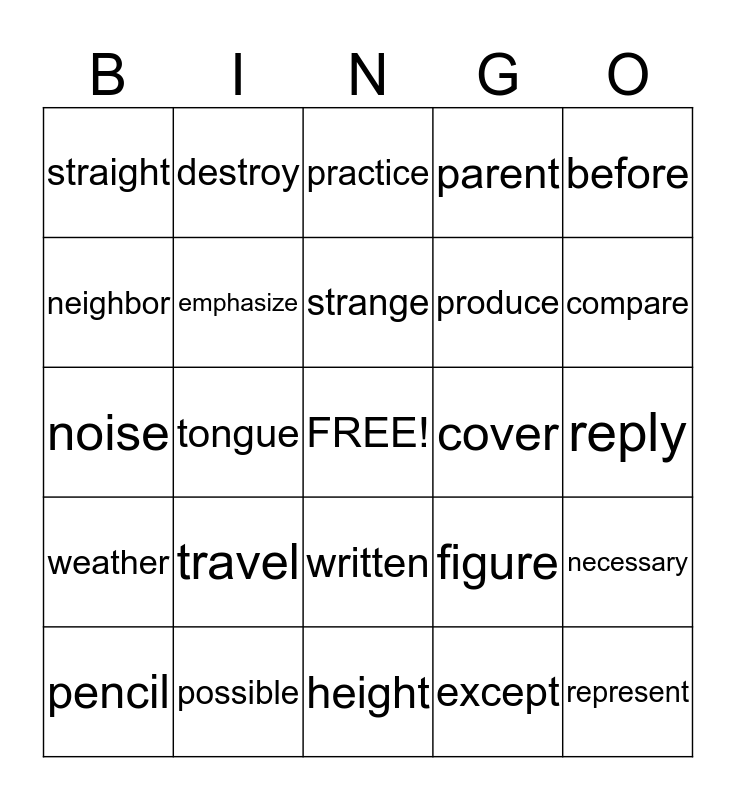 | B | I | N | G | O |
|---|---|---|---|---|
| straight | destroy | practice | parent | before |
| neighbor | emphasize | strange | produce | compare |
| noise | tongue | FREE! | cover | reply |
| weather | travel | written | figure | necessary |
| pencil | possible | height | except | represent |